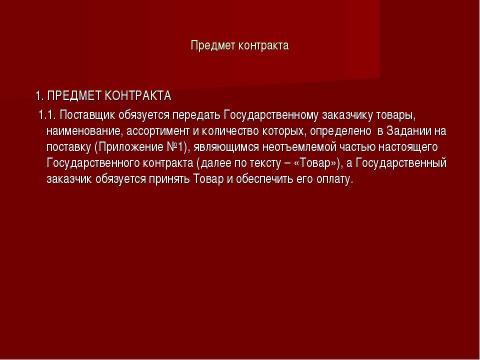 Предмет контракта

1. ПРЕДМЕТ КОНТРАКТА

1.1. Поставщик обязуется передать Государственному заказчику товары, наименование, ассортимент и количество которых, определено в Задании на поставку (Приложение №1), являющимся неотъемлемой частью настоящего Государственного контракта (далее по тексту – «Товар»), а Государственный заказчик обязуется принять Товар и обеспечить его оплату.